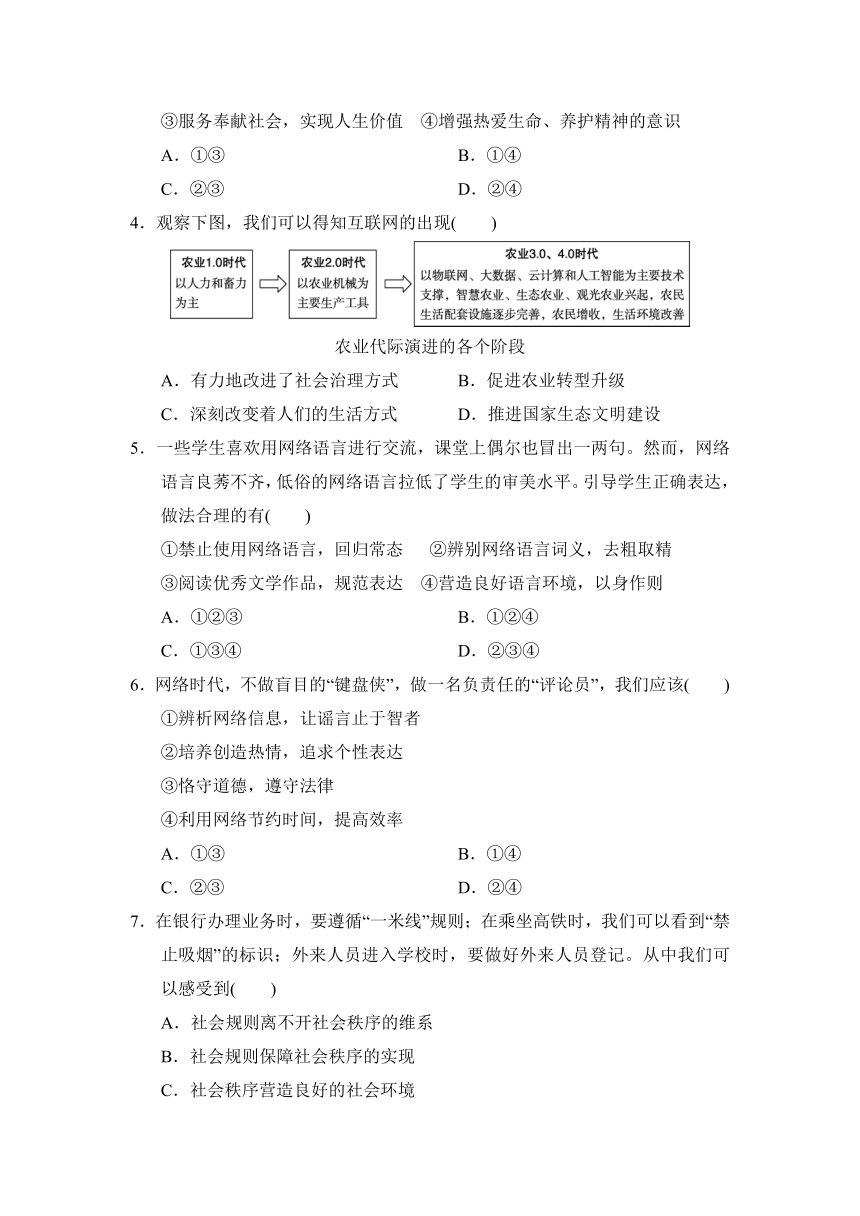 ③服务奉献社会，实现人生价值　④增强热爱生命、养护精神的意识

A．①③　　　　B．①④

C．②③　　　　D．②④

4．观察下图，我们可以得知互联网的出现(　　)

农业1.0时代
以人力和畜力为主

农业2.0时代
以农业机械为主要生产工具

农业3.0、4.0时代
以物联网、大数据、云计算和人工智能为主要技术支撑，智慧农业、生态农业、观光农业兴起，农民生活配套设施逐步完善，农民增收，生活环境改善

农业代际演进的各个阶段

A．有力地改进了社会治理方式　　B．促进农业转型升级

C．深刻改变着人们的生活方式　　D．推进国家生态文明建设

5．一些学生喜欢用网络语言进行交流，课堂上偶尔也冒出一两句。然而，网络语言良莠不齐，低俗的网络语言拉低了学生的审美水平。引导学生正确表达，做法合理的有(　　)

①禁止使用网络语言，回归常态　②辨别网络语言词义，去粗取精

③阅读优秀文学作品，规范表达　④营造良好语言环境，以身作则

A．①②③　　　　B．①②④

C．①③④　　　　D．②③④

6．网络时代，不做盲目的“键盘侠”，做一名负责任的“评论员”，我们应该(　　)

①辨析网络信息，让谣言止于智者

②培养创造热情，追求个性表达

③恪守道德，遵守法律

④利用网络节约时间，提高效率

A．①③　　　　B．①④

C．②③　　　　D．②④

7．在银行办理业务时，要遵循“一米线”规则；在乘坐高铁时，我们可以看到“禁止吸烟”的标识；外来人员进入学校时，要做好外来人员登记。从中我们可以感受到(　　)

A．社会规则离不开社会秩序的维系

B．社会规则保障社会秩序的实现

C．社会秩序营造良好的社会环境